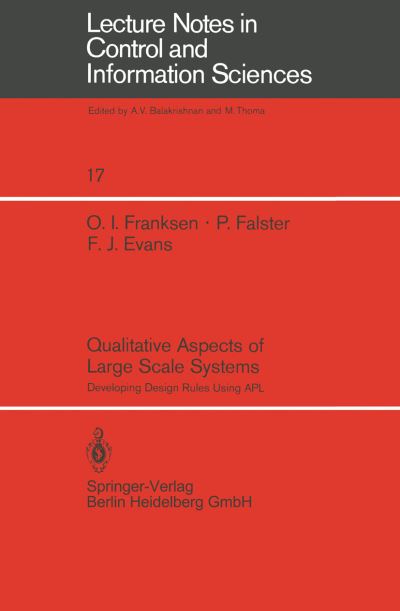 Lecture Notes in Control and Information Sciences

Edited by A.V. Balakrishnan and M. Thoma

17

O. I. Franksen · P. Falster
F. J. Evans

Qualitative Aspects of Large Scale Systems

Developing Design Rules Using APL

Springer-Verlag
Berlin Heidelberg GmbH